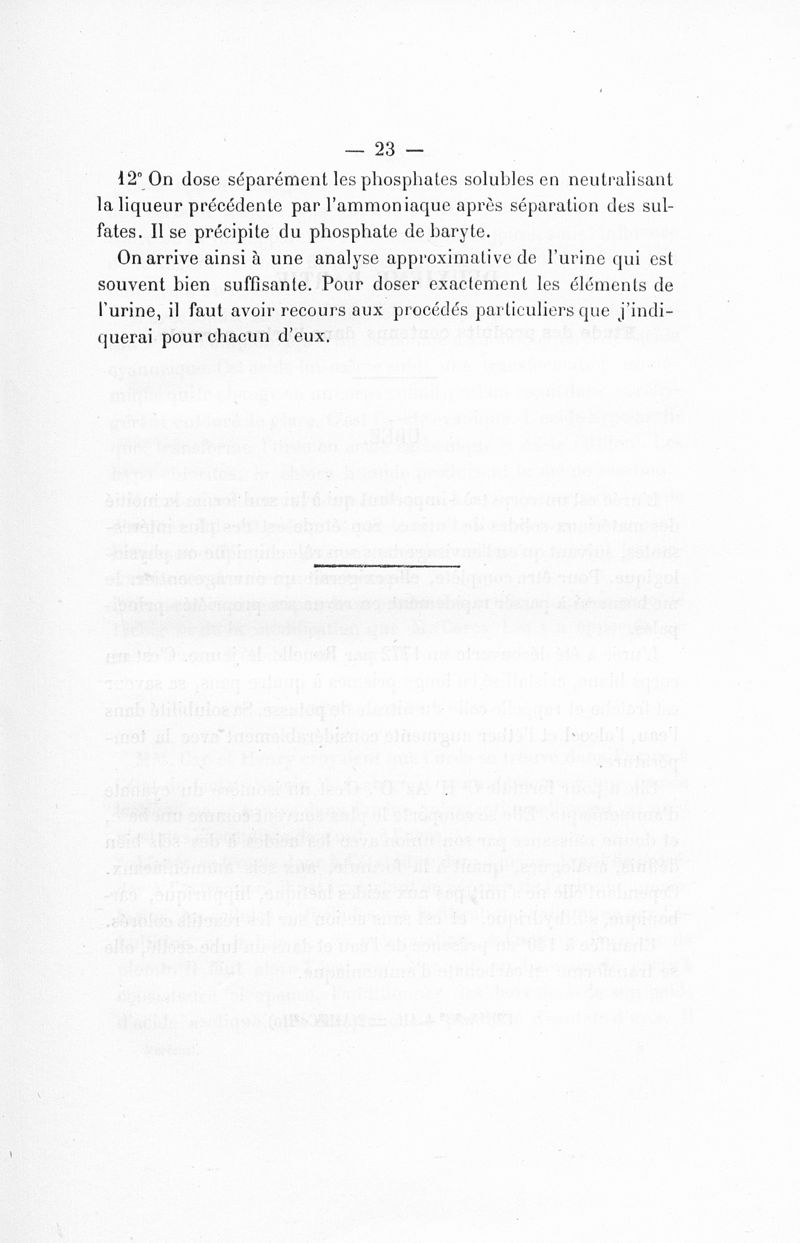 — 23 —

12° On dose séparément les phosphates solubles en neutralisant la liqueur précédente par l'ammoniaque après séparation des sulfates. Il se précipite du phosphate de baryte.

On arrive ainsi à une analyse approximative de l'urine qui est souvent bien suffisante. Pour doser exactement les éléments de l'urine, il faut avoir recours aux procédés particuliers que j'indiquerai pour chacun d'eux.